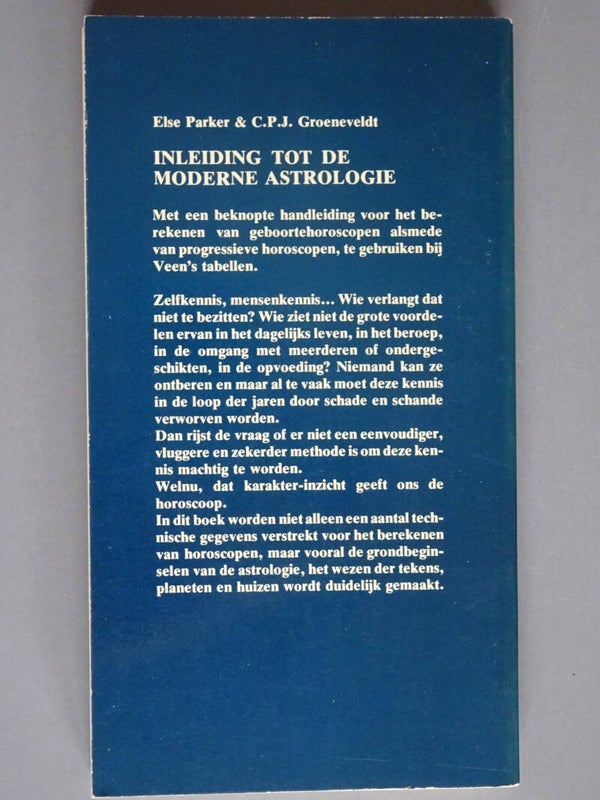 Else Parker & C.P.J. Groeneveldt

INLEIDING TOT DE MODERNE ASTROLOGIE

Met een beknopte handleiding voor het berekenen van geboortehoroscopen alsmede van progressieve horoscopen, te gebruiken bij Veen's tabellen.

Zelfkennis, mensenkennis... Wie verlangt dat niet te bezitten? Wie ziet niet de grote voordelen ervan in het dagelijks leven, in het beroep, in de omgang met meerderen of ondergeschikten, in de opvoeding? Niemand kan ze ontberen en maar al te vaak moet deze kennis in de loop der jaren door schade en schande verworven worden.
Dan rijst de vraag of er niet een eenvoudiger, vluggere en zekerder methode is om deze kennis machtig te worden.
Welnu, dat karakter-inzicht geeft ons de horoscoop.
In dit boek worden niet alleen een aantal technische gegevens verstrekt voor het berekenen van horoscopen, maar vooral de grondbeginselen van de astrologie, het wezen der tekens, planeten en huizen wordt duidelijk gemaakt.